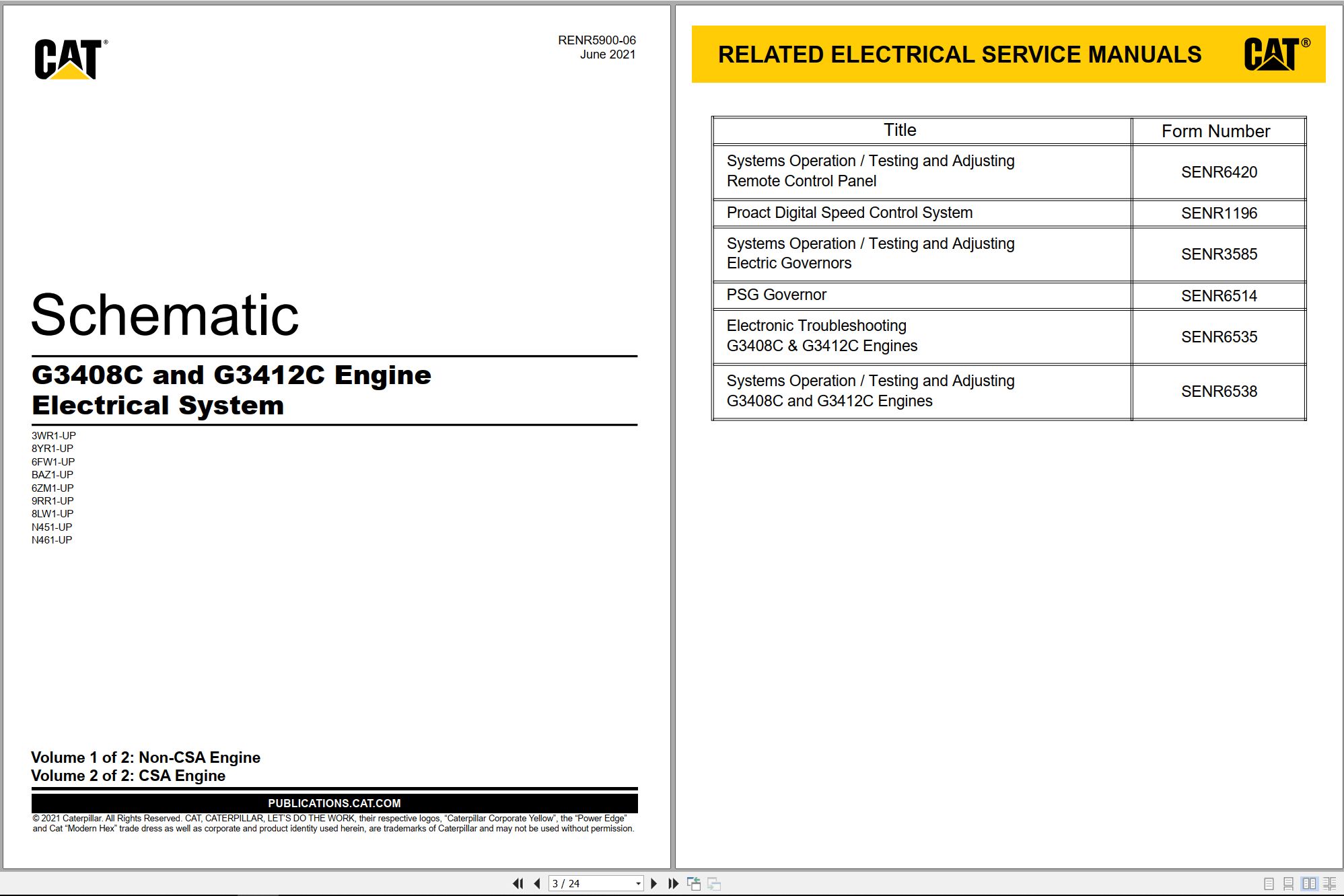 CAT®

RENR5900-06
June 2021

Schematic

G3408C and G3412C Engine Electrical System

3WR1-UP
8YR1-UP
6FW1-UP
BAZ1-UP
6ZM1-UP
9RR1-UP
8LW1-UP
N451-UP
N461-UP

Volume 1 of 2: Non-CSA Engine
Volume 2 of 2: CSA Engine

PUBLICATIONS.CAT.COM

© 2021 Caterpillar. All Rights Reserved. CAT, CATERPILLAR, LET'S DO THE WORK, their respective logos, "Caterpillar Corporate Yellow", the "Power Edge" and Cat "Modern Hex" trade dress as well as corporate and product identity used herein, are trademarks of Caterpillar and may not be used without permission.

RELATED ELECTRICAL SERVICE MANUALS

CAT®

| Title | Form Number |
|---|---|
| Systems Operation / Testing and Adjusting Remote Control Panel | SENR6420 |
| Proact Digital Speed Control System | SENR1196 |
| Systems Operation / Testing and Adjusting Electric Governors | SENR3585 |
| PSG Governor | SENR6514 |
| Electronic Troubleshooting G3408C & G3412C Engines | SENR6535 |
| Systems Operation / Testing and Adjusting G3408C and G3412C Engines | SENR6538 |

3 / 24